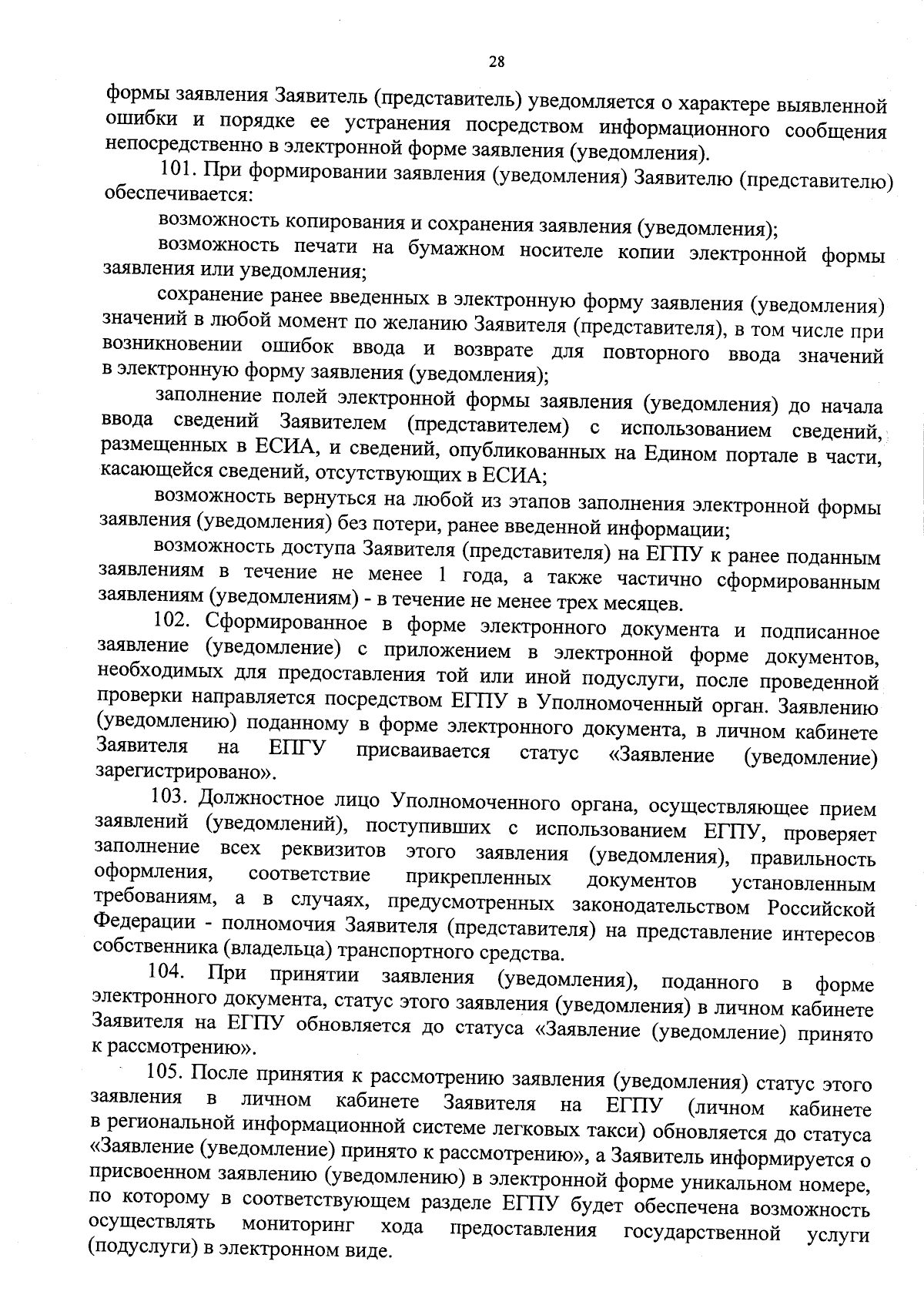 28

формы заявления Заявитель (представитель) уведомляется о характере выявленной ошибки и порядке ее устранения посредством информационного сообщения непосредственно в электронной форме заявления (уведомления).

101. При формировании заявления (уведомления) Заявителю (представителю) обеспечивается:

возможность копирования и сохранения заявления (уведомления);

возможность печати на бумажном носителе копии электронной формы заявления или уведомления;

сохранение ранее введенных в электронную форму заявления (уведомления) значений в любой момент по желанию Заявителя (представителя), в том числе при возникновении ошибок ввода и возврате для повторного ввода значений в электронную форму заявления (уведомления);

заполнение полей электронной формы заявления (уведомления) до начала ввода сведений Заявителем (представителем) с использованием сведений, размещенных в ЕСИА, и сведений, опубликованных на Едином портале в части, касающейся сведений, отсутствующих в ЕСИА;

возможность вернуться на любой из этапов заполнения электронной формы заявления (уведомления) без потери, ранее введенной информации;

возможность доступа Заявителя (представителя) на ЕГПУ к ранее поданным заявлениям в течение не менее 1 года, а также частично сформированным заявлениям (уведомлениям) - в течение не менее трех месяцев.

102. Сформированное в форме электронного документа и подписанное заявление (уведомление) с приложением в электронной форме документов, необходимых для предоставления той или иной подуслуги, после проведенной проверки направляется посредством ЕГПУ в Уполномоченный орган. Заявлению (уведомлению) поданному в форме электронного документа, в личном кабинете Заявителя на ЕПГУ присваивается статус «Заявление (уведомление) зарегистрировано».

103. Должностное лицо Уполномоченного органа, осуществляющее прием заявлений (уведомлений), поступивших с использованием ЕГПУ, проверяет заполнение всех реквизитов этого заявления (уведомления), правильность оформления, соответствие прикрепленных документов установленным требованиям, а в случаях, предусмотренных законодательством Российской Федерации - полномочия Заявителя (представителя) на представление интересов собственника (владельца) транспортного средства.

104. При принятии заявления (уведомления), поданного в форме электронного документа, статус этого заявления (уведомления) в личном кабинете Заявителя на ЕГПУ обновляется до статуса «Заявление (уведомление) принято к рассмотрению».

105. После принятия к рассмотрению заявления (уведомления) статус этого заявления в личном кабинете Заявителя на ЕГПУ (личном кабинете в региональной информационной системе легковых такси) обновляется до статуса «Заявление (уведомление) принято к рассмотрению», а Заявитель информируется о присвоенном заявлению (уведомлению) в электронной форме уникальном номере, по которому в соответствующем разделе ЕГПУ будет обеспечена возможность осуществлять мониторинг хода предоставления государственной услуги (подуслуги) в электронном виде.